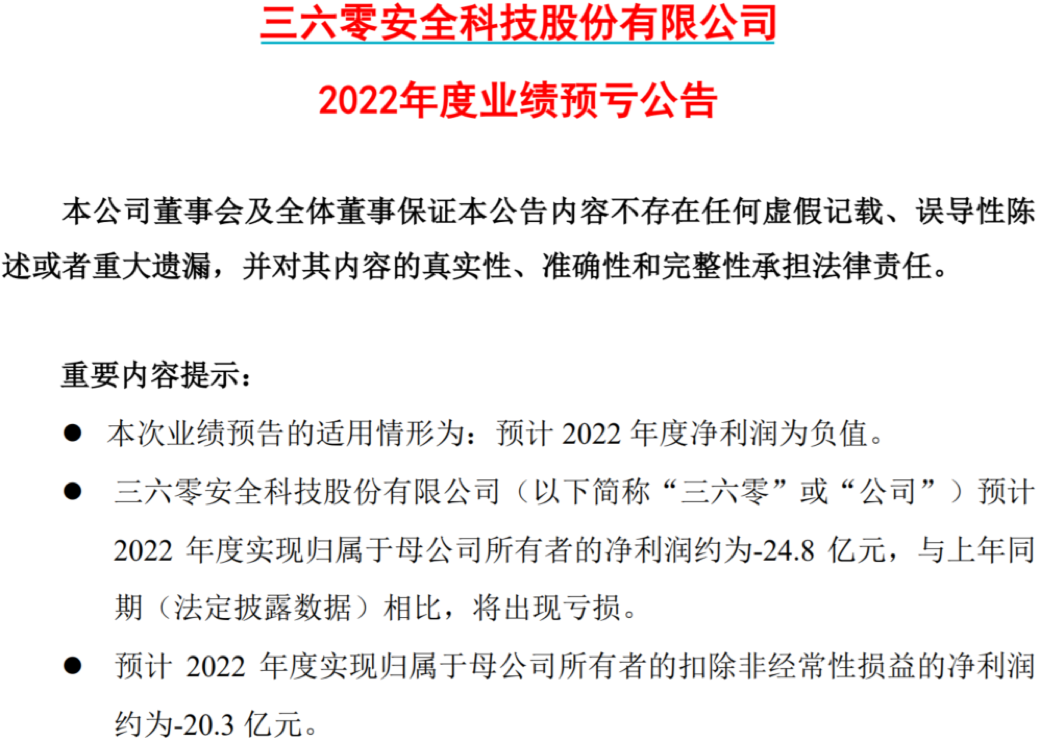 三六零安全科技股份有限公司

2022年度业绩预亏公告

本公司董事会及全体董事保证本公告内容不存在任何虚假记载、误导性陈述或者重大遗漏，并对其内容的真实性、准确性和完整性承担法律责任。

重要内容提示：

• 本次业绩预告的适用情形为：预计2022年度净利润为负值。

• 三六零安全科技股份有限公司（以下简称“三六零”或“公司”）预计2022年度实现归属于母公司所有者的净利润约为-24.8亿元，与上年同期（法定披露数据）相比，将出现亏损。

• 预计2022年度实现归属于母公司所有者的扣除非经常性损益的净利润约为-20.3亿元。